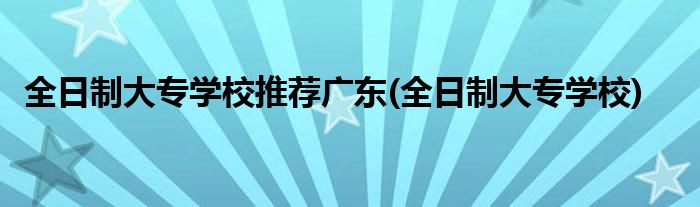 全日制大专学校推荐广东(全日制大专学校)